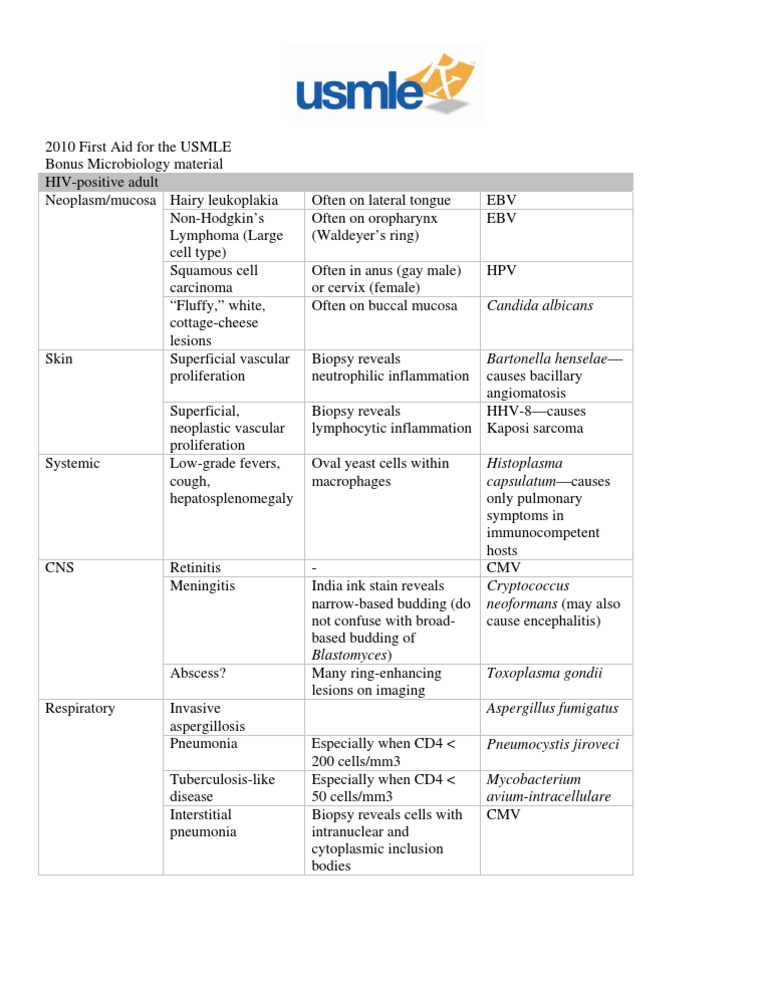 usmle

2010 First Aid for the USMLE
Bonus Microbiology material

| HIV-positive adult | | | |
|---|---|---|---|
| Neoplasm/mucosa | Hairy leukoplakia | Often on lateral tongue | EBV |
| | Non-Hodgkin's Lymphoma (Large cell type) | Often on oropharynx (Waldeyer's ring) | EBV |
| | Squamous cell carcinoma | Often in anus (gay male) or cervix (female) | HPV |
| | "Fluffy," white, cottage-cheese lesions | Often on buccal mucosa | Candida albicans |
| Skin | Superficial vascular proliferation | Biopsy reveals neutrophilic inflammation | Bartonella henselae—causes bacillary angiomatosis |
| | Superficial, neoplastic vascular proliferation | Biopsy reveals lymphocytic inflammation | HHV-8—causes Kaposi sarcoma |
| Systemic | Low-grade fevers, cough, hepatosplenomegaly | Oval yeast cells within macrophages | Histoplasma capsulatum—causes only pulmonary symptoms in immunocompetent hosts |
| CNS | Retinitis | - | CMV |
| | Meningitis | India ink stain reveals narrow-based budding (do not confuse with broad-based budding of Blastomyces) | Cryptococcus neoformans (may also cause encephalitis) |
| | Abscess? | Many ring-enhancing lesions on imaging | Toxoplasma gondii |
| Respiratory | Invasive aspergillosis | | Aspergillus fumigatus |
| | Pneumonia | Especially when CD4 < 200 cells/mm3 | Pneumocystis jiroveci |
| | Tuberculosis-like disease | Especially when CD4 < 50 cells/mm3 | Mycobacterium avium-intracellulare |
| | Interstitial pneumonia | Biopsy reveals cells with intranuclear and cytoplasmic inclusion bodies | CMV |